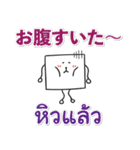 お腹すいた～

หิวแล้ว